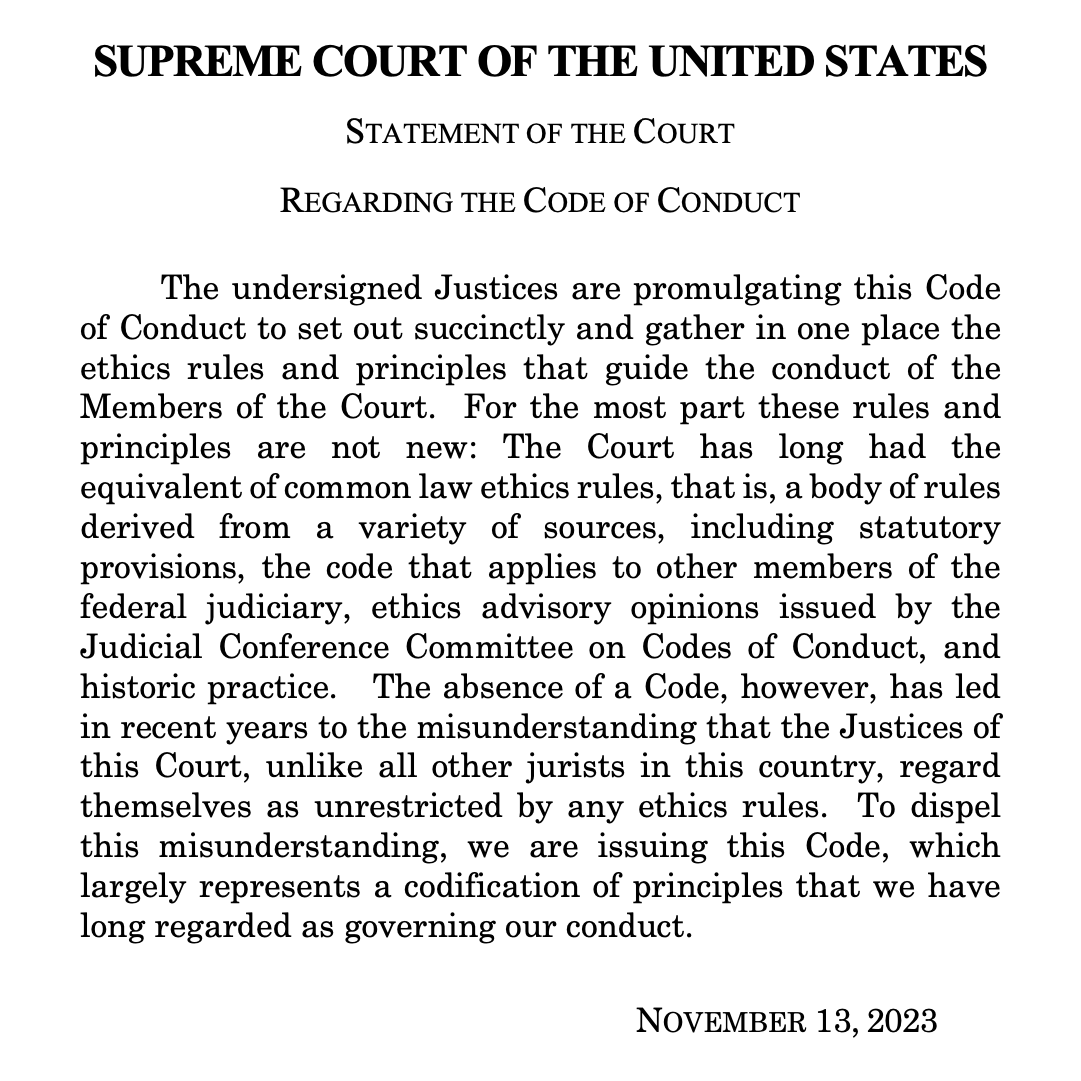 SUPREME COURT OF THE UNITED STATES

STATEMENT OF THE COURT

REGARDING THE CODE OF CONDUCT

The undersigned Justices are promulgating this Code of Conduct to set out succinctly and gather in one place the ethics rules and principles that guide the conduct of the Members of the Court. For the most part these rules and principles are not new: The Court has long had the equivalent of common law ethics rules, that is, a body of rules derived from a variety of sources, including statutory provisions, the code that applies to other members of the federal judiciary, ethics advisory opinions issued by the Judicial Conference Committee on Codes of Conduct, and historic practice. The absence of a Code, however, has led in recent years to the misunderstanding that the Justices of this Court, unlike all other jurists in this country, regard themselves as unrestricted by any ethics rules. To dispel this misunderstanding, we are issuing this Code, which largely represents a codification of principles that we have long regarded as governing our conduct.

NOVEMBER 13, 2023